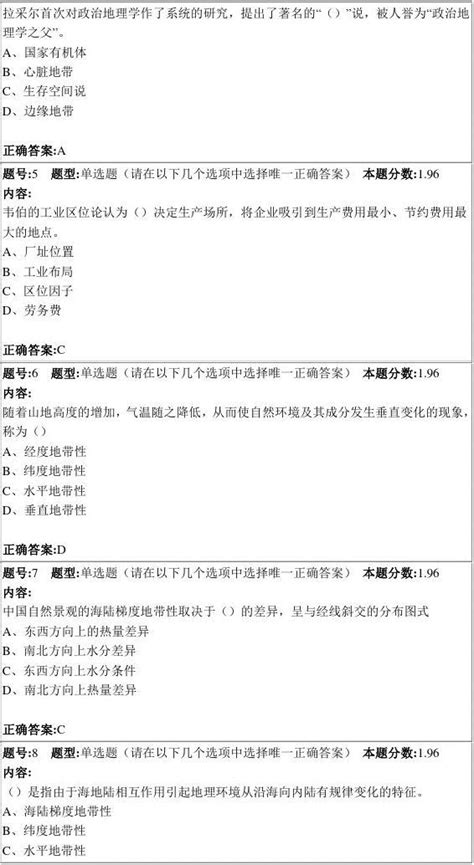 拉采尔首次对政治地理学作了系统的研究，提出了著名的“（）”说，被人誉为“政治地理学之父”。
A、国家有机体
B、心脏地带
C、生存空间说
D、边缘地带

正确答案:A

题号:5 题型:单选题（请在以下几个选项中选择唯一正确答案） 本题分数:1.96
内容:
韦伯的工业区位论认为（）决定生产场所，将企业吸引到生产费用最小、节约费用最大的地点。
A、厂址位置
B、工业布局
C、区位因子
D、劳务费

正确答案:C

题号:6 题型:单选题（请在以下几个选项中选择唯一正确答案） 本题分数:1.96
内容:
随着山地高度的增加，气温随之降低，从而使自然环境及其成分发生垂直变化的现象，称为（）
A、经度地带性
B、纬度地带性
C、水平地带性
D、垂直地带性

正确答案:D

题号:7 题型:单选题（请在以下几个选项中选择唯一正确答案） 本题分数:1.96
内容:
中国自然景观的海陆梯度地带性取决于（）的差异，呈与经线斜交的分布图式
A、东西方向上的热量差异
B、南北方向上水分差异
C、东西方向上水分条件
D、南北方向上热量差异

正确答案:C

题号:8 题型:单选题（请在以下几个选项中选择唯一正确答案） 本题分数:1.96
内容:
（）是指由于海地陆相互作用引起地理环境从沿海向内陆有规律变化的特征。
A、海陆梯度地带性
B、纬度地带性
C、水平地带性